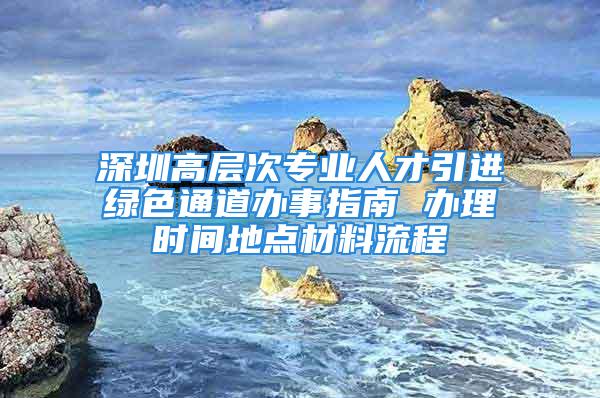 深圳高层次专业人才引进绿色通道办事指南 办理时间地点材料流程